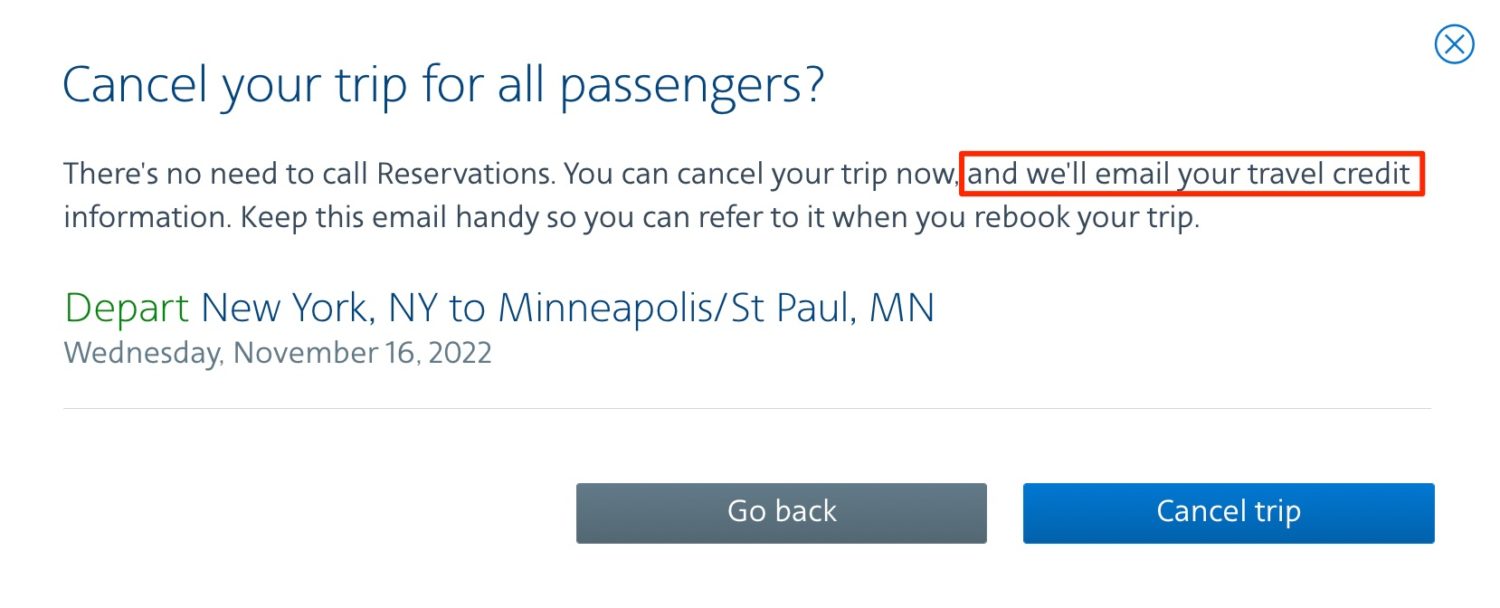 Cancel your trip for all passengers?

There's no need to call Reservations. You can cancel your trip now, and we'll email your travel credit information. Keep this email handy so you can refer to it when you rebook your trip.

Depart New York, NY to Minneapolis/St Paul, MN
Wednesday, November 16, 2022

Go back

Cancel trip